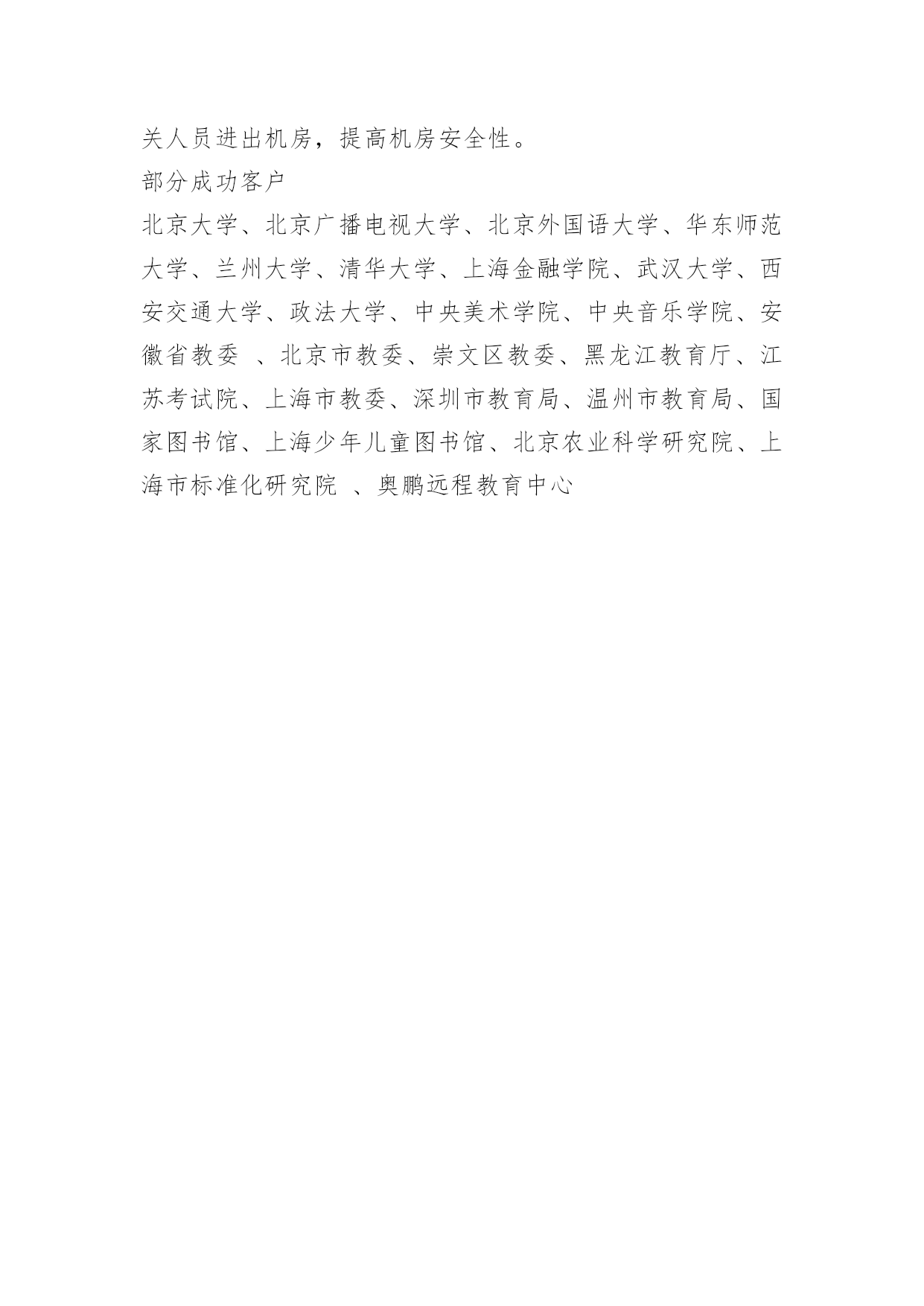 关人员进出机房，提高机房安全性。

部分成功客户

北京大学、北京广播电视大学、北京外国语大学、华东师范大学、兰州大学、清华大学、上海金融学院、武汉大学、西安交通大学、政法大学、中央美术学院、中央音乐学院、安徽省教委 、北京市教委、崇文区教委、黑龙江教育厅、江苏考试院、上海市教委、深圳市教育局、温州市教育局、国家图书馆、上海少年儿童图书馆、北京农业科学研究院、上海市标准化研究院 、奥鹏远程教育中心